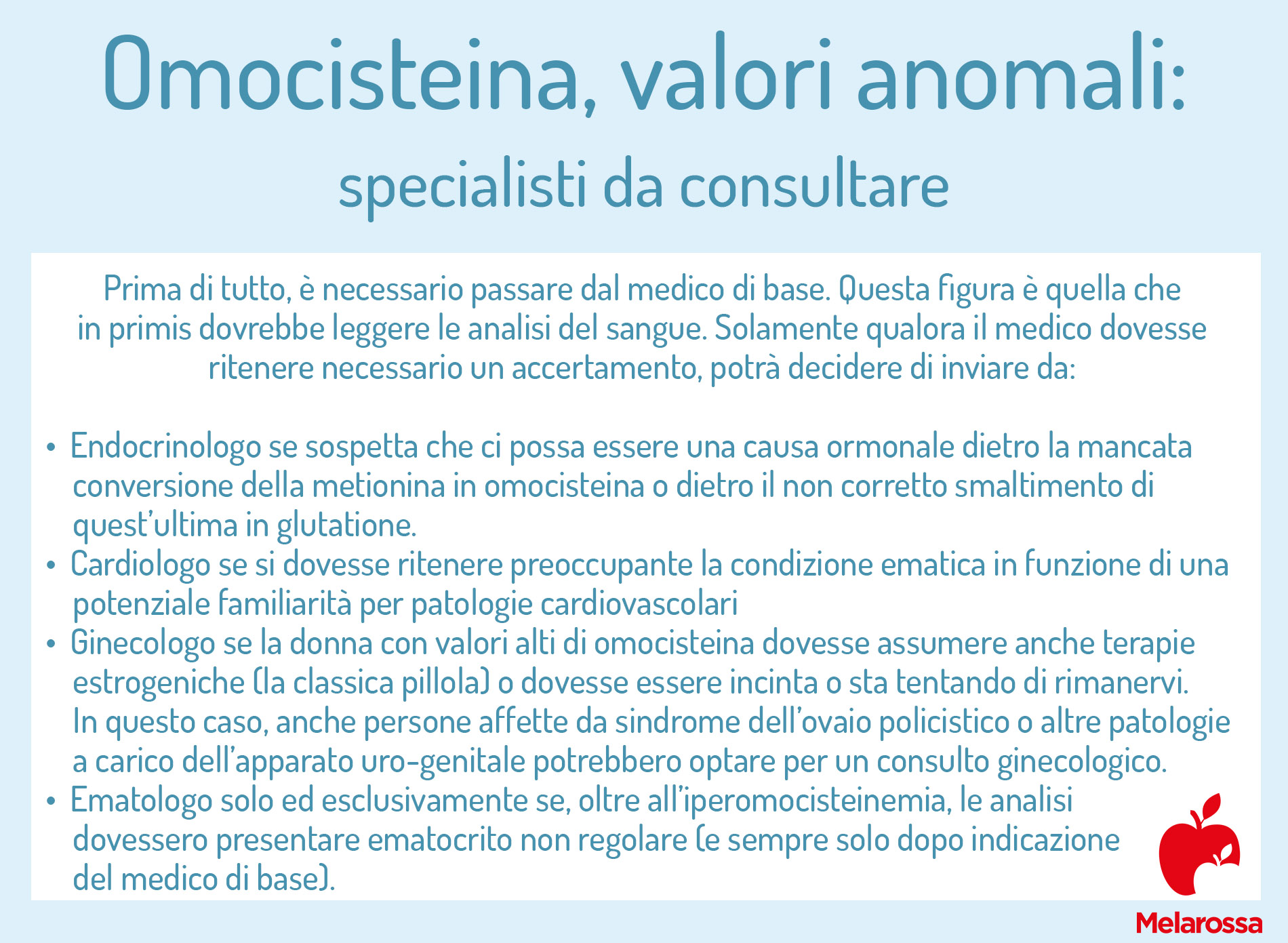 Omocisteina, valori anomali:
specialisti da consultare

Prima di tutto, è necessario passare dal medico di base. Questa figura è quella che in primis dovrebbe leggere le analisi del sangue. Solamente qualora il medico dovesse ritenere necessario un accertamento, potrà decidere di inviare da:

• Endocrinologo se sospetta che ci possa essere una causa ormonale dietro la mancata conversione della metionina in omocisteina o dietro il non corretto smaltimento di quest'ultima in glutatione.
• Cardiologo se si dovesse ritenere preoccupante la condizione ematica in funzione di una potenziale familiarità per patologie cardiovascolari
• Ginecologo se la donna con valori alti di omocisteina dovesse assumere anche terapie estrogeniche (la classica pillola) o dovesse essere incinta o sta tentando di rimanervi. In questo caso, anche persone affette da sindrome dell'ovaio policistico o altre patologie a carico dell'apparato uro-genitale potrebbero optare per un consulto ginecologico.
• Ematologo solo ed esclusivamente se, oltre all'iperomocisteinemia, le analisi dovessero presentare ematocrito non regolare (e sempre solo dopo indicazione del medico di base).

Melarossa